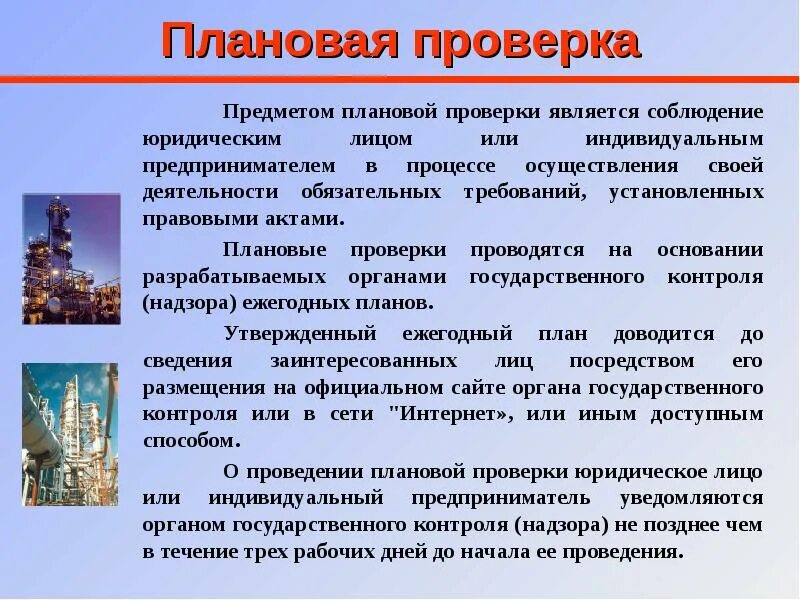 Плановая проверка

Предметом плановой проверки является соблюдение юридическим лицом или индивидуальным предпринимателем в процессе осуществления своей деятельности обязательных требований, установленных правовыми актами.

Плановые проверки проводятся на основании разрабатываемых органами государственного контроля (надзора) ежегодных планов.

Утвержденный ежегодный план доводится до сведения заинтересованных лиц посредством его размещения на официальном сайте органа государственного контроля или в сети "Интернет», или иным доступным способом.

О проведении плановой проверки юридическое лицо или индивидуальный предприниматель уведомляются органом государственного контроля (надзора) не позднее чем в течение трех рабочих дней до начала ее проведения.